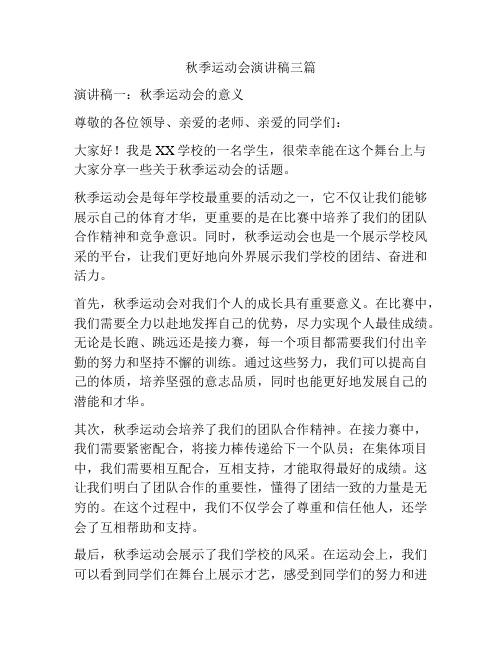 秋季运动会演讲稿三篇

演讲稿一：秋季运动会的意义

尊敬的各位领导、亲爱的老师、亲爱的同学们：

大家好！我是XX学校的一名学生，很荣幸能在这个舞台上与大家分享一些关于秋季运动会的话题。

秋季运动会是每年学校最重要的活动之一，它不仅让我们能够展示自己的体育才华，更重要的是在比赛中培养了我们的团队合作精神和竞争意识。同时，秋季运动会也是一个展示学校风采的平台，让我们更好地向外界展示我们学校的团结、奋进和活力。

首先，秋季运动会对我们个人的成长具有重要意义。在比赛中，我们需要全力以赴地发挥自己的优势，尽力实现个人最佳成绩。无论是长跑、跳远还是接力赛，每一个项目都需要我们付出辛勤的努力和坚持不懈的训练。通过这些努力，我们可以提高自己的体质，培养坚强的意志品质，同时也能更好地发展自己的潜能和才华。

其次，秋季运动会培养了我们的团队合作精神。在接力赛中，我们需要紧密配合，将接力棒传递给下一个队员；在集体项目中，我们需要相互配合，互相支持，才能取得最好的成绩。这让我们明白了团队合作的重要性，懂得了团结一致的力量是无穷的。在这个过程中，我们不仅学会了尊重和信任他人，还学会了互相帮助和支持。

最后，秋季运动会展示了我们学校的风采。在运动会上，我们可以看到同学们在舞台上展示才艺，感受到同学们的努力和进